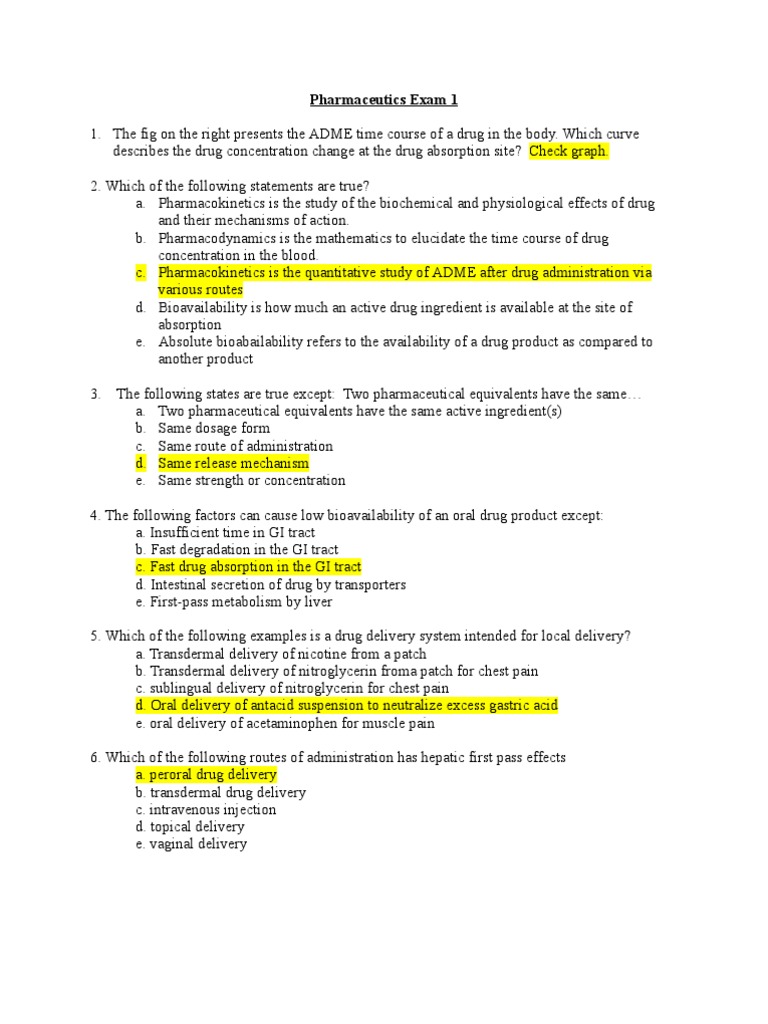 Pharmaceutics Exam 1

1. The fig on the right presents the ADME time course of a drug in the body. Which curve describes the drug concentration change at the drug absorption site? Check graph.

2. Which of the following statements are true?
a. Pharmacokinetics is the study of the biochemical and physiological effects of drug and their mechanisms of action.
b. Pharmacodynamics is the mathematics to elucidate the time course of drug concentration in the blood.
c. Pharmacokinetics is the quantitative study of ADME after drug administration via various routes
d. Bioavailability is how much an active drug ingredient is available at the site of absorption
e. Absolute bioabailability refers to the availability of a drug product as compared to another product

3. The following states are true except: Two pharmaceutical equivalents have the same…
a. Two pharmaceutical equivalents have the same active ingredient(s)
b. Same dosage form
c. Same route of administration
d. Same release mechanism
e. Same strength or concentration

4. The following factors can cause low bioavailability of an oral drug product except:
a. Insufficient time in GI tract
b. Fast degradation in the GI tract
c. Fast drug absorption in the GI tract
d. Intestinal secretion of drug by transporters
e. First-pass metabolism by liver

5. Which of the following examples is a drug delivery system intended for local delivery?
a. Transdermal delivery of nicotine from a patch
b. Transdermal delivery of nitroglycerin froma patch for chest pain
c. sublingual delivery of nitroglycerin for chest pain
d. Oral delivery of antacid suspension to neutralize excess gastric acid
e. oral delivery of acetaminophen for muscle pain

6. Which of the following routes of administration has hepatic first pass effects
a. peroral drug delivery
b. transdermal drug delivery
c. intravenous injection
d. topical delivery
e. vaginal delivery